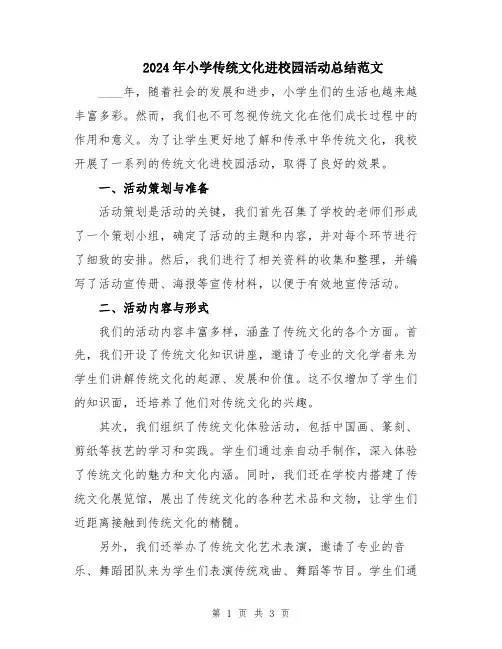 2024年小学传统文化进校园活动总结范文

____年，随着社会的发展和进步，小学生们的生活也越来越丰富多彩。然而，我们也不可忽视传统文化在他们成长过程中的作用和意义。为了让学生更好地了解和传承中华传统文化，我校开展了一系列的传统文化进校园活动，取得了良好的效果。

一、活动策划与准备

活动策划是活动的关键，我们首先召集了学校的老师们形成了一个策划小组，确定了活动的主题和内容，并对每个环节进行了细致的安排。然后，我们进行了相关资料的收集和整理，并编写了活动宣传册、海报等宣传材料，以便于有效地宣传活动。

二、活动内容与形式

我们的活动内容丰富多样，涵盖了传统文化的各个方面。首先，我们开设了传统文化知识讲座，邀请了专业的文化学者来为学生们讲解传统文化的起源、发展和价值。这不仅增加了学生们的知识面，还培养了他们对传统文化的兴趣。

其次，我们组织了传统文化体验活动，包括中国画、篆刻、剪纸等技艺的学习和实践。学生们通过亲自动手制作，深入体验了传统文化的魅力和文化内涵。同时，我们还在学校内搭建了传统文化展览馆，展出了传统文化的各种艺术品和文物，让学生们近距离接触到传统文化的精髓。

另外，我们还举办了传统文化艺术表演，邀请了专业的音乐、舞蹈团队来为学生们表演传统戏曲、舞蹈等节目。学生们通

第 1 页 共 3 页